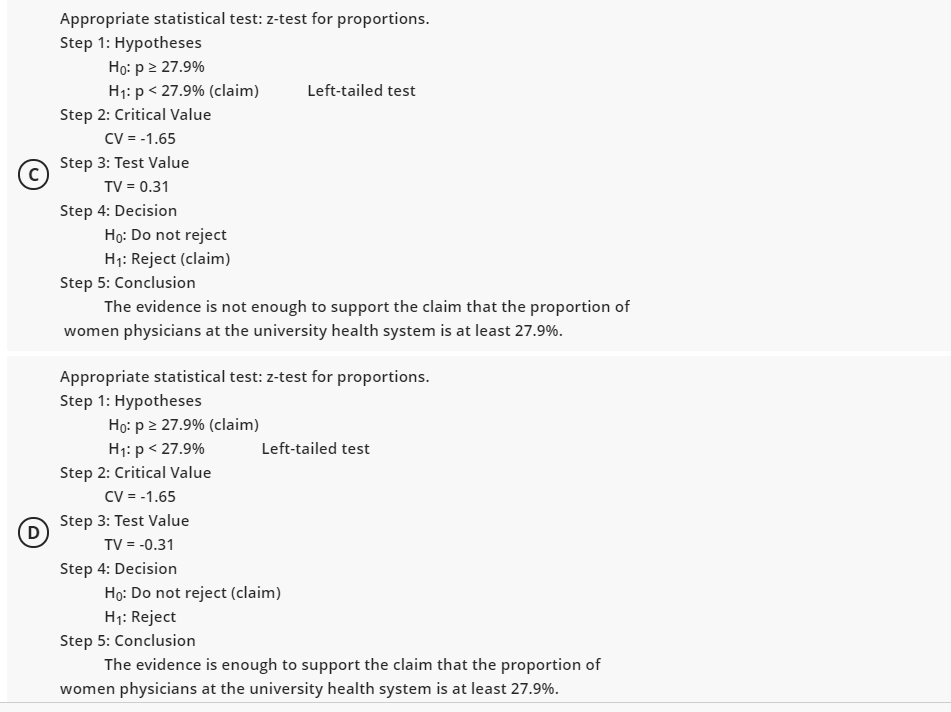 C

Appropriate statistical test: z-test for proportions.
Step 1: Hypotheses
$H_0$: p ≥ 27.9%
$H_1$: p < 27.9% (claim)   Left-tailed test
Step 2: Critical Value
CV = -1.65
Step 3: Test Value
TV = 0.31
Step 4: Decision
$H_0$: Do not reject
$H_1$: Reject (claim)
Step 5: Conclusion
The evidence is not enough to support the claim that the proportion of women physicians at the university health system is at least 27.9%.

D

Appropriate statistical test: z-test for proportions.
Step 1: Hypotheses
$H_0$: p ≥ 27.9% (claim)
$H_1$: p < 27.9%   Left-tailed test
Step 2: Critical Value
CV = -1.65
Step 3: Test Value
TV = -0.31
Step 4: Decision
$H_0$: Do not reject (claim)
$H_1$: Reject
Step 5: Conclusion
The evidence is enough to support the claim that the proportion of women physicians at the university health system is at least 27.9%.